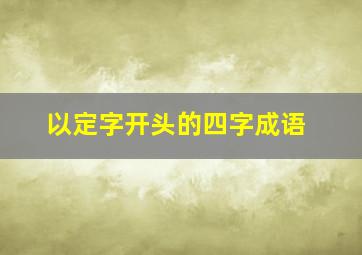 以定字开头的四字成语